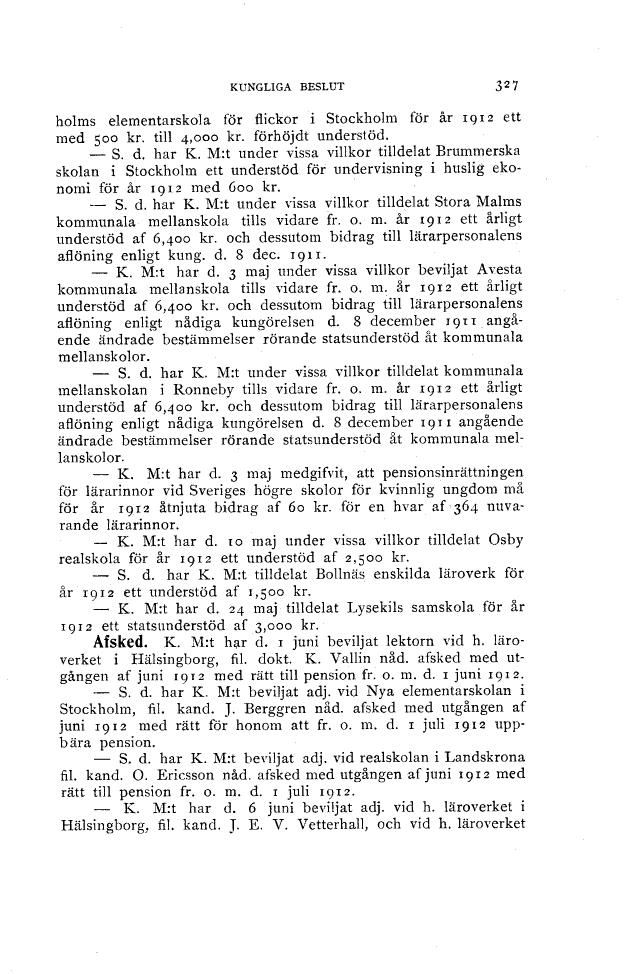 KUNGLIGA BESLUT 327

holms elementarskola för flickor i Stockholm för år 1912 ett med 500 kr. till 4,000 kr. förhöjdt understöd.

— S. d. har K. M:t under vissa villkor tilldelat Brummerska skolan i Stockholm ett understöd för undervisning i huslig ekonomi för år 1912 med 600 kr.

— S. d. har K. M:t under vissa villkor tilldelat Stora Malms kommunala mellanskola tills vidare fr. o. m. år 1912 ett årligt understöd af 6,400 kr. och dessutom bidrag till lärarpersonalens aflöning enligt kung. d. 8 dec. 1911.

— K. M:t har d. 3 maj under vissa villkor beviljat Avesta kommunala mellanskola tills vidare fr. o. m. år 1912 ett årligt understöd af 6,400 kr. och dessutom bidrag till lärarpersonalens aflöning enligt nådiga kungörelsen d. 8 december 1911 angående ändrade bestämmelser rörande statsunderstöd åt kommunala mellanskolor.

— S. d. har K. M:t under vissa villkor tilldelat kommunala mellanskolan i Ronneby tills vidare fr. o. m. år 1912 ett årligt understöd af 6,400 kr. och dessutom bidrag till lärarpersonalens aflöning enligt nådiga kungörelsen d. 8 december 1911 angående ändrade bestämmelser rörande statsunderstöd åt kommunala mellanskolor.

— K. M:t har d. 3 maj medgifvit, att pensionsinrättningen för lärarinnor vid Sveriges högre skolor för kvinnlig ungdom må för år 1912 åtnjuta bidrag af 60 kr. för en hvar af 364 nuvarande lärarinnor.

— K. M:t har d. 10 maj under vissa villkor tilldelat Osby realskola för år 1912 ett understöd af 2,500 kr.

— S. d. har K. M:t tilldelat Bollnäs enskilda läroverk för år 1912 ett understöd af 1,500 kr.

— K. M:t har d. 24 maj tilldelat Lysekils samskola för år 1912 ett statsunderstöd af 3,000 kr.

Afsked. K. M:t har d. 1 juni beviljat lektorn vid h. läroverket i Hälsingborg, fil. dokt. K. Vallin nåd. afsked med utgången af juni 1912 med rätt till pension fr. o. m. d. 1 juni 1912.

— S. d. har K. M:t beviljat adj. vid Nya elementarskolan i Stockholm, fil. kand. J. Berggren nåd. afsked med utgången af juni 1912 med rätt för honom att fr. o. m. d. 1 juli 1912 uppbära pension.

— S. d. har K. M:t beviljat adj. vid realskolan i Landskrona fil. kand. O. Ericsson nåd. afsked med utgången af juni 1912 med rätt till pension fr. o. m. d. 1 juli 1912.

— K. M:t har d. 6 juni beviljat adj. vid h. läroverket i Hälsingborg, fil. kand. J. E. V. Vetterhall, och vid h. läroverket